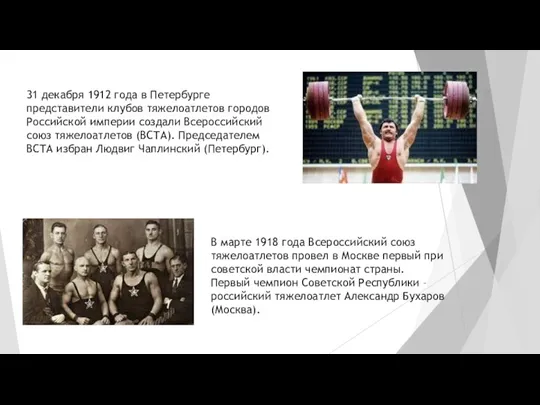 31 декабря 1912 года в Петербурге представители клубов тяжелоатлетов городов Российской империи создали Всероссийский союз тяжелоатлетов (ВСТА). Председателем ВСТА избран Людвиг Чаплинский (Петербург).

В марте 1918 года Всероссийский союз тяжелоатлетов провел в Москве первый при советской власти чемпионат страны. Первый чемпион Советской Республики - российский тяжелоатлет Александр Бухаров (Москва).